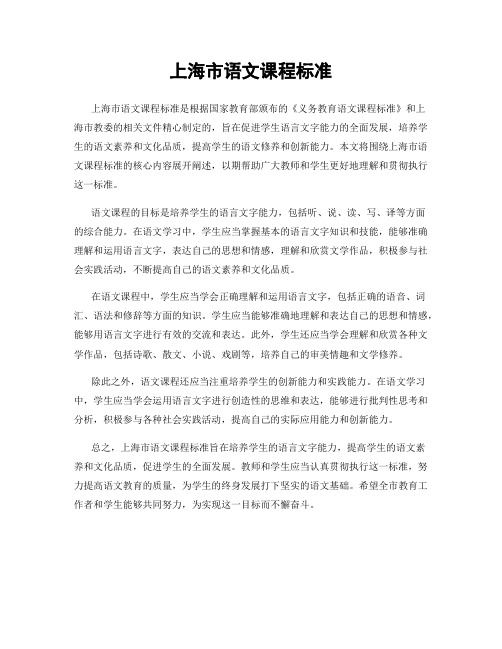 上海市语文课程标准

上海市语文课程标准是根据国家教育部颁布的《义务教育语文课程标准》和上海市教委的相关文件精心制定的，旨在促进学生语言文字能力的全面发展，培养学生的语文素养和文化品质，提高学生的语文修养和创新能力。本文将围绕上海市语文课程标准的核心内容展开阐述，以期帮助广大教师和学生更好地理解和贯彻执行这一标准。

语文课程的目标是培养学生的语言文字能力，包括听、说、读、写、译等方面的综合能力。在语文学习中，学生应当掌握基本的语言文字知识和技能，能够准确理解和运用语言文字，表达自己的思想和情感，理解和欣赏文学作品，积极参与社会实践活动，不断提高自己的语文素养和文化品质。

在语文课程中，学生应当学会正确理解和运用语言文字，包括正确的语音、词汇、语法和修辞等方面的知识。学生应当能够准确地理解和表达自己的思想和情感，能够用语言文字进行有效的交流和表达。此外，学生还应当学会理解和欣赏各种文学作品，包括诗歌、散文、小说、戏剧等，培养自己的审美情趣和文学修养。

除此之外，语文课程还应当注重培养学生的创新能力和实践能力。在语文学习中，学生应当学会运用语言文字进行创造性的思维和表达，能够进行批判性思考和分析，积极参与各种社会实践活动，提高自己的实际应用能力和创新能力。

总之，上海市语文课程标准旨在培养学生的语言文字能力，提高学生的语文素养和文化品质，促进学生的全面发展。教师和学生应当认真贯彻执行这一标准，努力提高语文教育的质量，为学生的终身发展打下坚实的语文基础。希望全市教育工作者和学生能够共同努力，为实现这一目标而不懈奋斗。